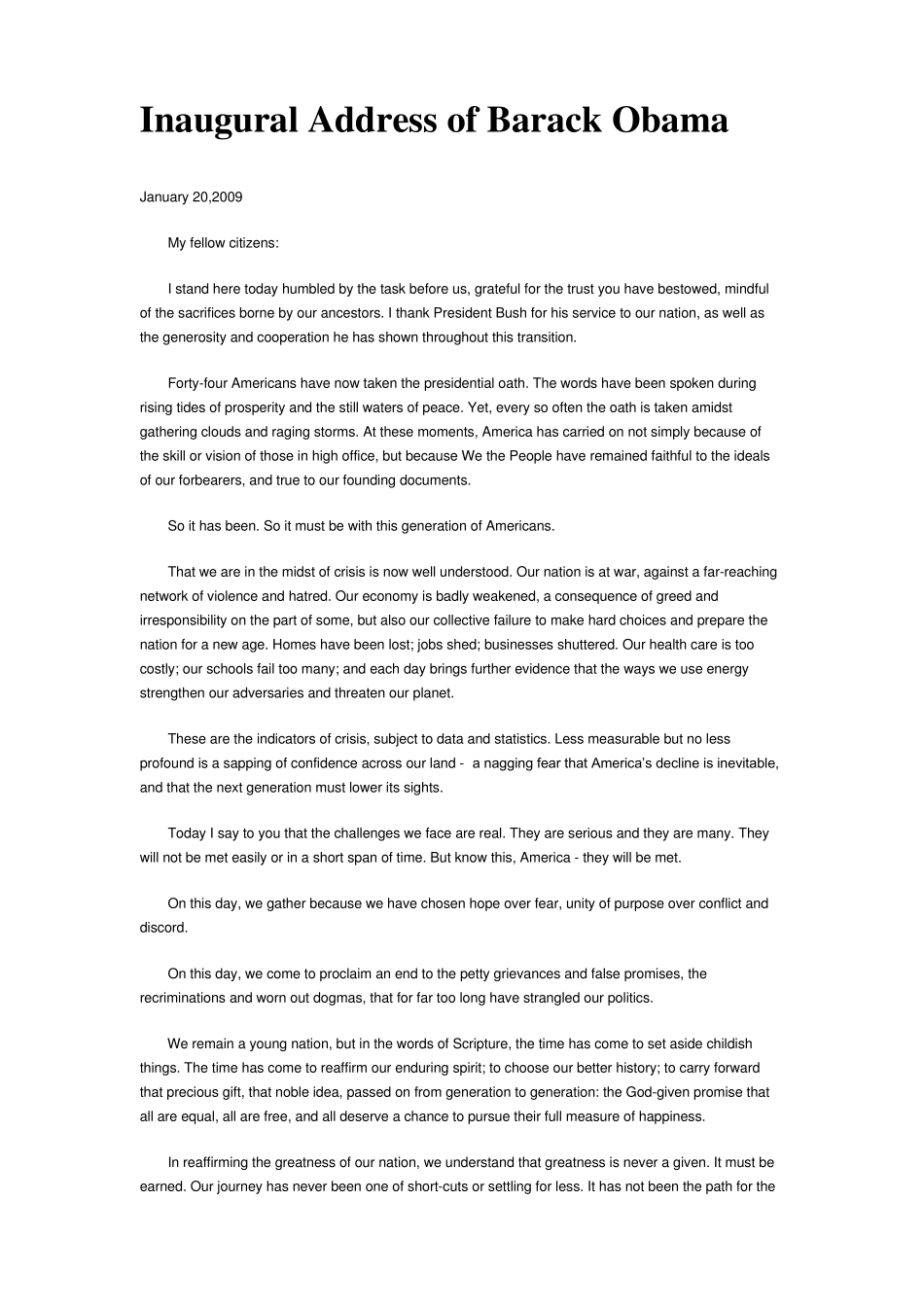 Inaugural Address of Barack Obama

January 20,2009

My fellow citizens:

I stand here today humbled by the task before us, grateful for the trust you have bestowed, mindful of the sacrifices borne by our ancestors. I thank President Bush for his service to our nation, as well as the generosity and cooperation he has shown throughout this transition.

Forty-four Americans have now taken the presidential oath. The words have been spoken during rising tides of prosperity and the still waters of peace. Yet, every so often the oath is taken amidst gathering clouds and raging storms. At these moments, America has carried on not simply because of the skill or vision of those in high office, but because We the People have remained faithful to the ideals of our forbearers, and true to our founding documents.

So it has been. So it must be with this generation of Americans.

That we are in the midst of crisis is now well understood. Our nation is at war, against a far-reaching network of violence and hatred. Our economy is badly weakened, a consequence of greed and irresponsibility on the part of some, but also our collective failure to make hard choices and prepare the nation for a new age. Homes have been lost; jobs shed; businesses shuttered. Our health care is too costly; our schools fail too many; and each day brings further evidence that the ways we use energy strengthen our adversaries and threaten our planet.

These are the indicators of crisis, subject to data and statistics. Less measurable but no less profound is a sapping of confidence across our land - a nagging fear that America's decline is inevitable, and that the next generation must lower its sights.

Today I say to you that the challenges we face are real. They are serious and they are many. They will not be met easily or in a short span of time. But know this, America - they will be met.

On this day, we gather because we have chosen hope over fear, unity of purpose over conflict and discord.

On this day, we come to proclaim an end to the petty grievances and false promises, the recriminations and worn out dogmas, that for far too long have strangled our politics.

We remain a young nation, but in the words of Scripture, the time has come to set aside childish things. The time has come to reaffirm our enduring spirit; to choose our better history; to carry forward that precious gift, that noble idea, passed on from generation to generation: the God-given promise that all are equal, all are free, and all deserve a chance to pursue their full measure of happiness.

In reaffirming the greatness of our nation, we understand that greatness is never a given. It must be earned. Our journey has never been one of short-cuts or settling for less. It has not been the path for the